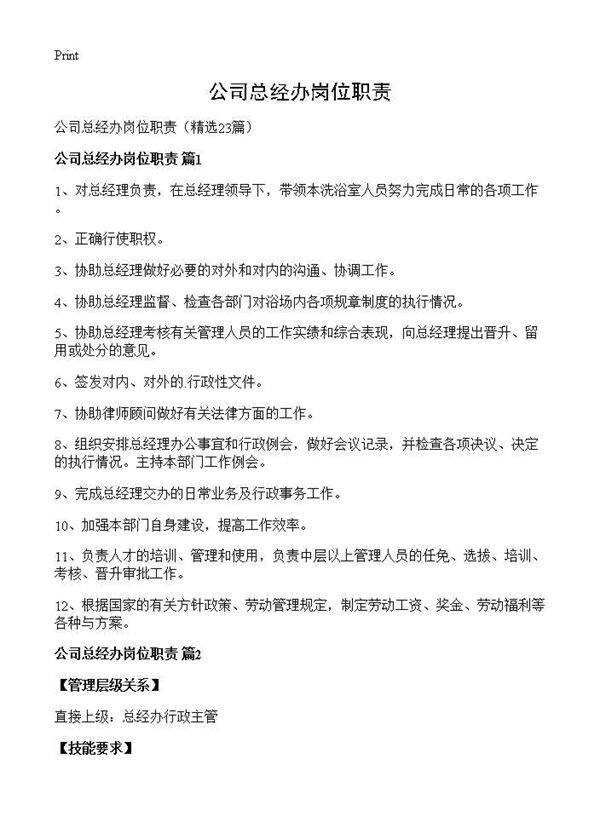 Print

公司总经办岗位职责

公司总经办岗位职责（精选23篇）

公司总经办岗位职责 篇1

1、对总经理负责，在总经理领导下，带领本洗浴室人员努力完成日常的各项工作。

2、正确行使职权。

3、协助总经理做好必要的对外和对内的沟通、协调工作。

4、协助总经理监督、检查各部门对浴场内各项规章制度的执行情况。

5、协助总经理考核有关管理人员的工作实绩和综合表现，向总经理提出晋升、留用或处分的意见。

6、签发对内、对外的.行政性文件。

7、协助律师顾问做好有关法律方面的工作。

8、组织安排总经理办公事宜和行政例会，做好会议记录，并检查各项决议、决定的执行情况。主持本部门工作例会。

9、完成总经理交办的日常业务及行政事务工作。

10、加强本部门自身建设，提高工作效率。

11、负责人才的培训、管理和使用，负责中层以上管理人员的任免、选拔、培训、考核、晋升审批工作。

12、根据国家的有关方针政策、劳动管理规定，制定劳动工资、奖金、劳动福利等各种与方案。

公司总经办岗位职责 篇2

【管理层级关系】

直接上级：总经办行政主管

【技能要求】